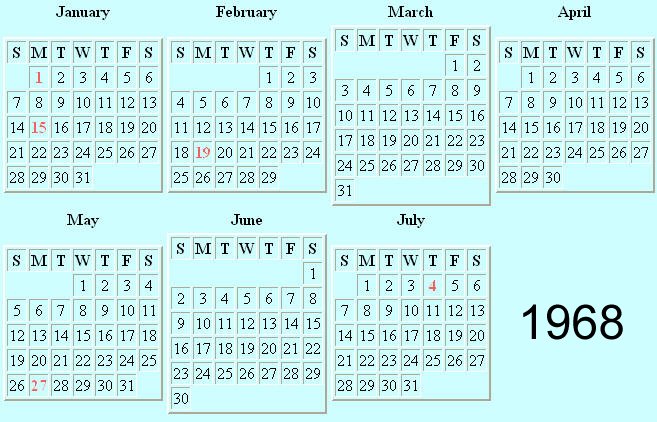 January

| S | M | T | W | T | F | S |
|---|---|---|---|---|---|---|
|  | 1 | 2 | 3 | 4 | 5 | 6 |
| 7 | 8 | 9 | 10 | 11 | 12 | 13 |
| 14 | 15 | 16 | 17 | 18 | 19 | 20 |
| 21 | 22 | 23 | 24 | 25 | 26 | 27 |
| 28 | 29 | 30 | 31 |  |  |  |

February

| S | M | T | W | T | F | S |
|---|---|---|---|---|---|---|
|  |  |  |  | 1 | 2 | 3 |
| 4 | 5 | 6 | 7 | 8 | 9 | 10 |
| 11 | 12 | 13 | 14 | 15 | 16 | 17 |
| 18 | 19 | 20 | 21 | 22 | 23 | 24 |
| 25 | 26 | 27 | 28 | 29 |  |  |

March

| S | M | T | W | T | F | S |
|---|---|---|---|---|---|---|
|  |  |  |  |  | 1 | 2 |
| 3 | 4 | 5 | 6 | 7 | 8 | 9 |
| 10 | 11 | 12 | 13 | 14 | 15 | 16 |
| 17 | 18 | 19 | 20 | 21 | 22 | 23 |
| 24 | 25 | 26 | 27 | 28 | 29 | 30 |
| 31 |  |  |  |  |  |  |

April

| S | M | T | W | T | F | S |
|---|---|---|---|---|---|---|
|  | 1 | 2 | 3 | 4 | 5 | 6 |
| 7 | 8 | 9 | 10 | 11 | 12 | 13 |
| 14 | 15 | 16 | 17 | 18 | 19 | 20 |
| 21 | 22 | 23 | 24 | 25 | 26 | 27 |
| 28 | 29 | 30 |  |  |  |  |

May

| S | M | T | W | T | F | S |
|---|---|---|---|---|---|---|
|  |  |  | 1 | 2 | 3 | 4 |
| 5 | 6 | 7 | 8 | 9 | 10 | 11 |
| 12 | 13 | 14 | 15 | 16 | 17 | 18 |
| 19 | 20 | 21 | 22 | 23 | 24 | 25 |
| 26 | 27 | 28 | 29 | 30 | 31 |  |

June

| S | M | T | W | T | F | S |
|---|---|---|---|---|---|---|
|  |  |  |  |  |  | 1 |
| 2 | 3 | 4 | 5 | 6 | 7 | 8 |
| 9 | 10 | 11 | 12 | 13 | 14 | 15 |
| 16 | 17 | 18 | 19 | 20 | 21 | 22 |
| 23 | 24 | 25 | 26 | 27 | 28 | 29 |
| 30 |  |  |  |  |  |  |

July

| S | M | T | W | T | F | S |
|---|---|---|---|---|---|---|
|  | 1 | 2 | 3 | 4 | 5 | 6 |
| 7 | 8 | 9 | 10 | 11 | 12 | 13 |
| 14 | 15 | 16 | 17 | 18 | 19 | 20 |
| 21 | 22 | 23 | 24 | 25 | 26 | 27 |
| 28 | 29 | 30 | 31 |  |  |  |

1968